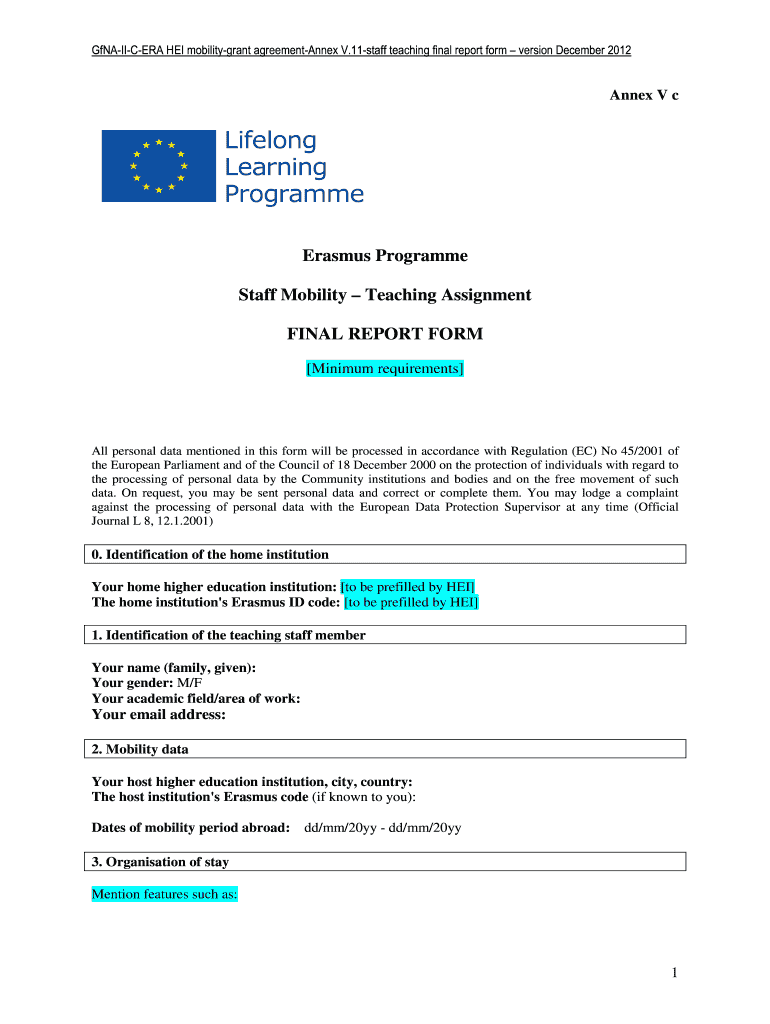 GfNA-II-C-ERA HEI mobility-grant agreement-Annex V.11-staff teaching final report form – version December 2012

Annex V c

Lifelong Learning Programme

Erasmus Programme

Staff Mobility – Teaching Assignment

FINAL REPORT FORM

[Minimum requirements]

All personal data mentioned in this form will be processed in accordance with Regulation (EC) No 45/2001 of the European Parliament and of the Council of 18 December 2000 on the protection of individuals with regard to the processing of personal data by the Community institutions and bodies and on the free movement of such data. On request, you may be sent personal data and correct or complete them. You may lodge a complaint against the processing of personal data with the European Data Protection Supervisor at any time (Official Journal L 8, 12.1.2001)

0. Identification of the home institution

Your home higher education institution: [to be prefilled by HEI]
The home institution's Erasmus ID code: [to be prefilled by HEI]

1. Identification of the teaching staff member

Your name (family, given):
Your gender: M/F
Your academic field/area of work:
Your email address:

2. Mobility data

Your host higher education institution, city, country:
The host institution's Erasmus code (if known to you):

Dates of mobility period abroad: dd/mm/20yy - dd/mm/20yy

3. Organisation of stay

Mention features such as:

1